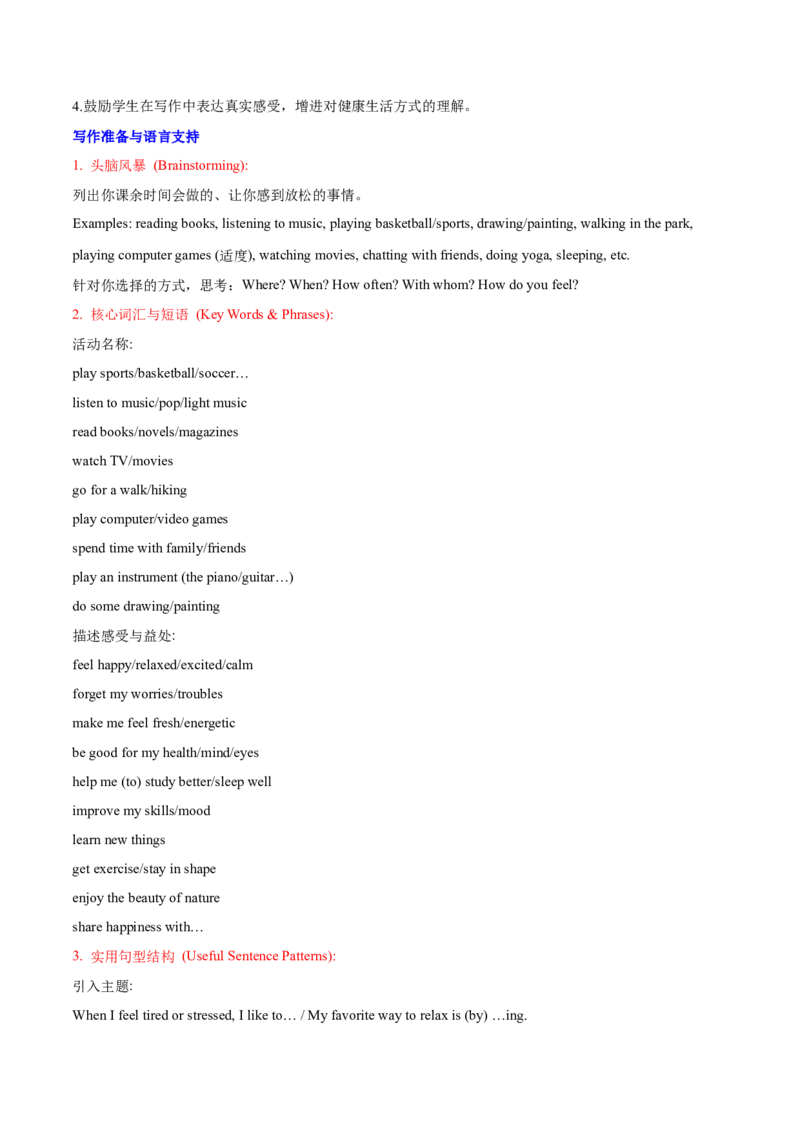 4.鼓励学生在写作中表达真实感受，增进对健康生活方式的理解。

写作准备与语言支持

1. 头脑风暴 (Brainstorming):

列出你课余时间会做的、让你感到放松的事情。

Examples: reading books, listening to music, playing basketball/sports, drawing/painting, walking in the park, playing computer games (适度), watching movies, chatting with friends, doing yoga, sleeping, etc.

针对你选择的方式，思考：Where? When? How often? With whom? How do you feel?

2. 核心词汇与短语 (Key Words & Phrases):

活动名称:

play sports/basketball/soccer…

listen to music/pop/light music

read books/novels/magazines

watch TV/movies

go for a walk/hiking

play computer/video games

spend time with family/friends

play an instrument (the piano/guitar…)

do some drawing/painting

描述感受与益处:

feel happy/relaxed/excited/calm

forget my worries/troubles

make me feel fresh/energetic

be good for my health/mind/eyes

help me (to) study better/sleep well

improve my skills/mood

learn new things

get exercise/stay in shape

enjoy the beauty of nature

share happiness with…

3. 实用句型结构 (Useful Sentence Patterns):

引入主题:

When I feel tired or stressed, I like to… / My favorite way to relax is (by) …ing.